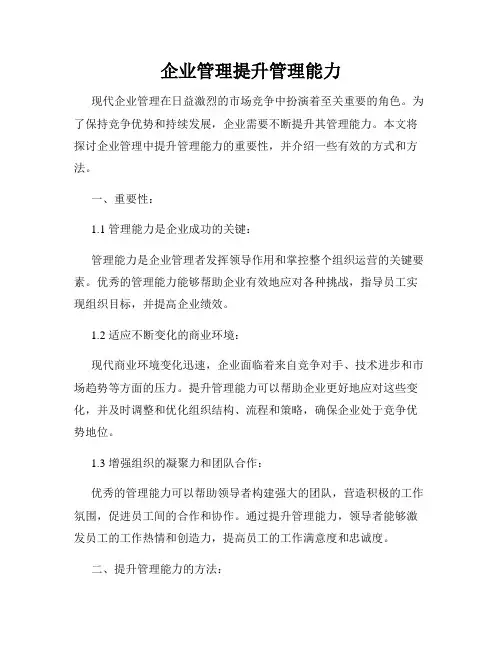 企业管理提升管理能力

现代企业管理在日益激烈的市场竞争中扮演着至关重要的角色。为了保持竞争优势和持续发展，企业需要不断提升其管理能力。本文将探讨企业管理中提升管理能力的重要性，并介绍一些有效的方式和方法。

一、重要性：

1.1 管理能力是企业成功的关键：

管理能力是企业管理者发挥领导作用和掌控整个组织运营的关键要素。优秀的管理能力能够帮助企业有效地应对各种挑战，指导员工实现组织目标，并提高企业绩效。

1.2 适应不断变化的商业环境：

现代商业环境变化迅速，企业面临着来自竞争对手、技术进步和市场趋势等方面的压力。提升管理能力可以帮助企业更好地应对这些变化，并及时调整和优化组织结构、流程和策略，确保企业处于竞争优势地位。

1.3 增强组织的凝聚力和团队合作：

优秀的管理能力可以帮助领导者构建强大的团队，营造积极的工作氛围，促进员工间的合作和协作。通过提升管理能力，领导者能够激发员工的工作热情和创造力，提高员工的工作满意度和忠诚度。

二、提升管理能力的方法：